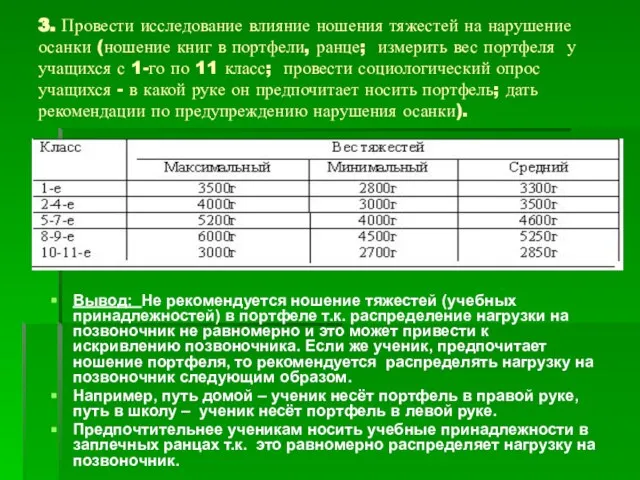 3. Провести исследование влияние ношения тяжестей на нарушение осанки (ношение книг в портфели, ранце; измерить вес портфеля у учащихся с 1-го по 11 класс; провести социологический опрос учащихся - в какой руке он предпочитает носить портфель; дать рекомендации по предупреждению нарушения осанки).

| Класс | Вес тяжестей | | |
|---|---|---|---|
| | Максимальный | Минимальный | Средний |
| 1-е | 3500г | 2800г | 3300г |
| 2-4-е | 4000г | 3000г | 3500г |
| 5-7-е | 5200г | 4000г | 4600г |
| 8-9-е | 6000г | 4500г | 5250г |
| 10-11-е | 3000г | 2700г | 2850г |

Вывод: Не рекомендуется ношение тяжестей (учебных принадлежностей) в портфеле т.к. распределение нагрузки на позвоночник не равномерно и это может привести к искривлению позвоночника. Если же ученик, предпочитает ношение портфеля, то рекомендуется распределять нагрузку на позвоночник следующим образом.

Например, путь домой – ученик несёт портфель в правой руке, путь в школу – ученик несёт портфель в левой руке.

Предпочтительнее ученикам носить учебные принадлежности в заплечных ранцах т.к. это равномерно распределяет нагрузку на позвоночник.